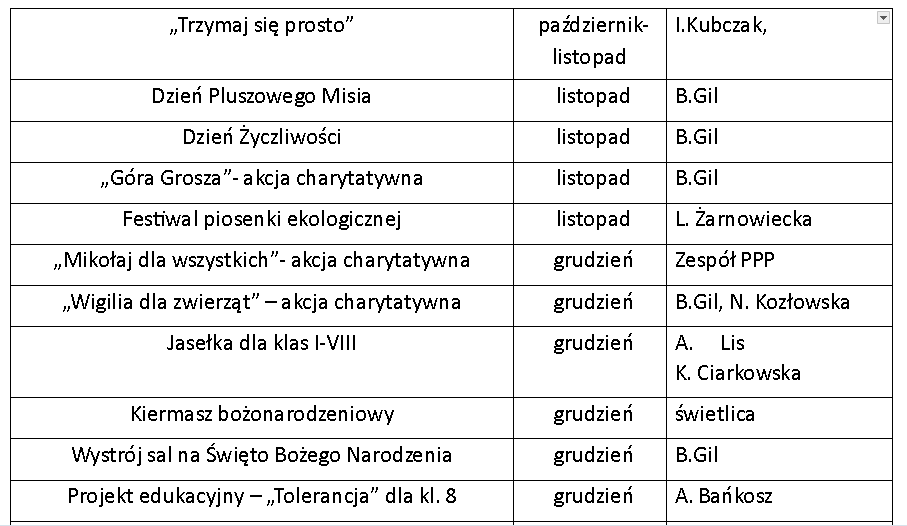 | „Trzymaj się prosto” | październik-listopad | I.Kubczak, |
|---|---|---|
| Dzień Pluszowego Misia | listopad | B.Gil |
| Dzień Życzliwości | listopad | B.Gil |
| „Góra Grosza”- akcja charytatywna | listopad | B.Gil |
| Festiwal piosenki ekologicznej | listopad | L. Żarnowiecka |
| „Mikołaj dla wszystkich”- akcja charytatywna | grudzień | Zespół PPP |
| „Wigilia dla zwierząt” – akcja charytatywna | grudzień | B.Gil, N. Kozłowska |
| Jasełka dla klas I-VIII | grudzień | A. Lis K. Ciarkowska |
| Kiermasz bożonarodzeniowy | grudzień | świetlica |
| Wystrój sal na Święto Bożego Narodzenia | grudzień | B.Gil |
| Projekt edukacyjny – „Tolerancja” dla kl. 8 | grudzień | A. Bańkosz |